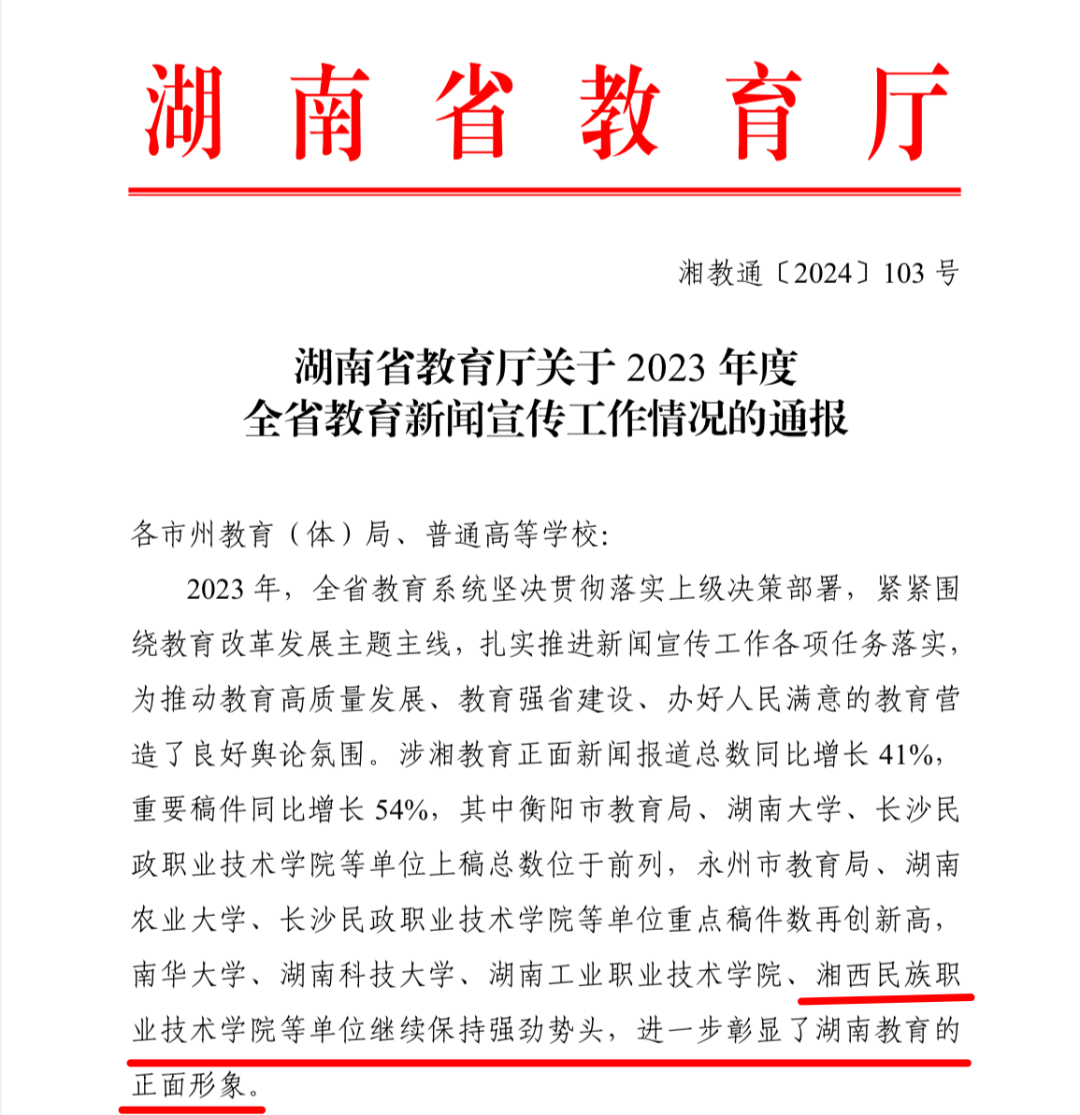 湖南省教育厅

湘教通〔2024〕103 号

湖南省教育厅关于 2023 年度
全省教育新闻宣传工作情况的通报

各市州教育（体）局、普通高等学校：

2023 年，全省教育系统坚决贯彻落实上级决策部署，紧紧围绕教育改革发展主题主线，扎实推进新闻宣传工作各项任务落实，为推动教育高质量发展、教育强省建设、办好人民满意的教育营造了良好舆论氛围。涉湘教育正面新闻报道总数同比增长 41%，重要稿件同比增长 54%，其中衡阳市教育局、湖南大学、长沙民政职业技术学院等单位上稿总数位于前列，永州市教育局、湖南农业大学、长沙民政职业技术学院等单位重点稿件数再创新高，南华大学、湖南科技大学、湖南工业职业技术学院、湘西民族职业技术学院等单位继续保持强劲势头，进一步彰显了湖南教育的正面形象。